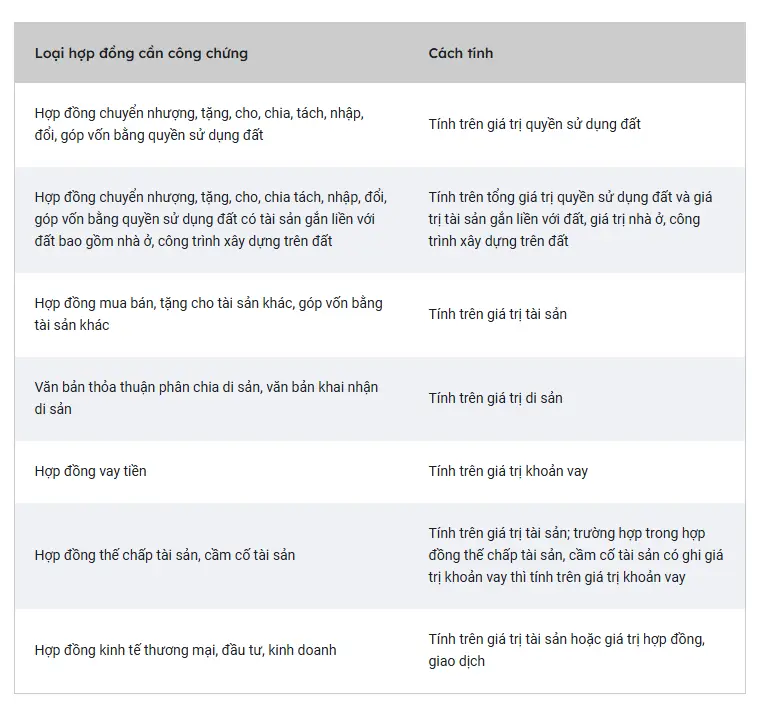 | Loại hợp đồng cần công chứng | Cách tính |
|---|---|
| Hợp đồng chuyển nhượng, tặng, cho, chia, tách, nhập, đổi, góp vốn bằng quyền sử dụng đất | Tính trên giá trị quyền sử dụng đất |
| Hợp đồng chuyển nhượng, tặng, cho, chia tách, nhập, đổi, góp vốn bằng quyền sử dụng đất có tài sản gắn liền với đất bao gồm nhà ở, công trình xây dựng trên đất | Tính trên tổng giá trị quyền sử dụng đất và giá trị tài sản gắn liền với đất, giá trị nhà ở, công trình xây dựng trên đất |
| Hợp đồng mua bán, tặng cho tài sản khác, góp vốn bằng tài sản khác | Tính trên giá trị tài sản |
| Văn bản thỏa thuận phân chia di sản, văn bản khai nhận di sản | Tính trên giá trị di sản |
| Hợp đồng vay tiền | Tính trên giá trị khoản vay |
| Hợp đồng thế chấp tài sản, cầm cố tài sản | Tính trên giá trị tài sản; trường hợp trong hợp đồng thế chấp tài sản, cầm cố tài sản có ghi giá trị khoản vay thì tính trên giá trị khoản vay |
| Hợp đồng kinh tế thương mại, đầu tư, kinh doanh | Tính trên giá trị tài sản hoặc giá trị hợp đồng, giao dịch |